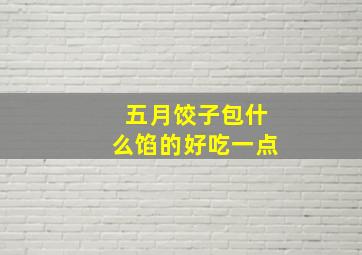 五月饺子包什么馅的好吃一点